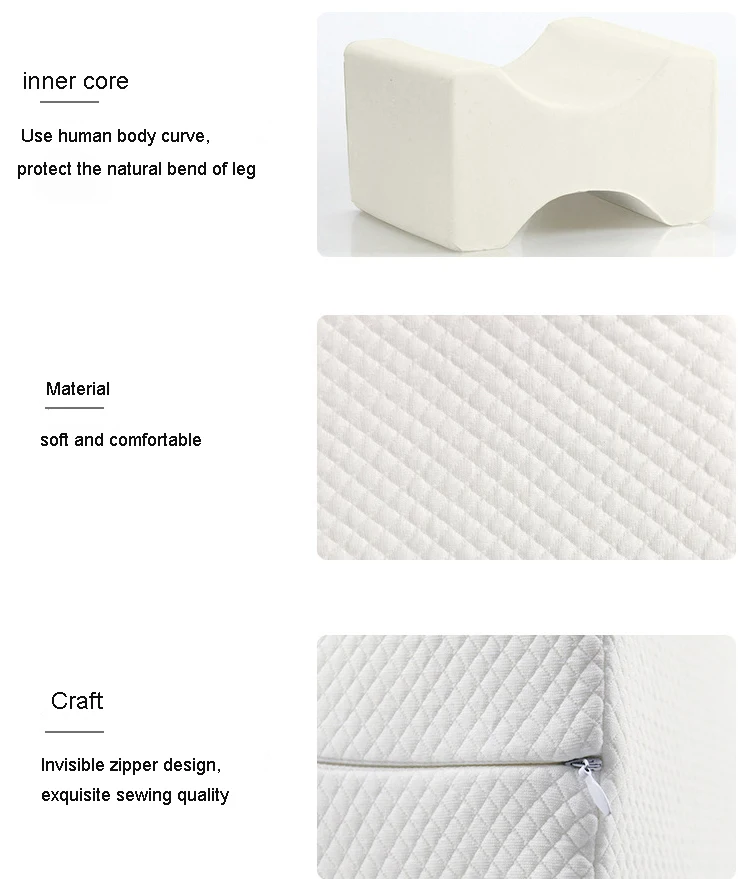 inner core

Use human body curve,
protect the natural bend of leg

Material

soft and comfortable

Craft

Invisible zipper design,
exquisite sewing quality